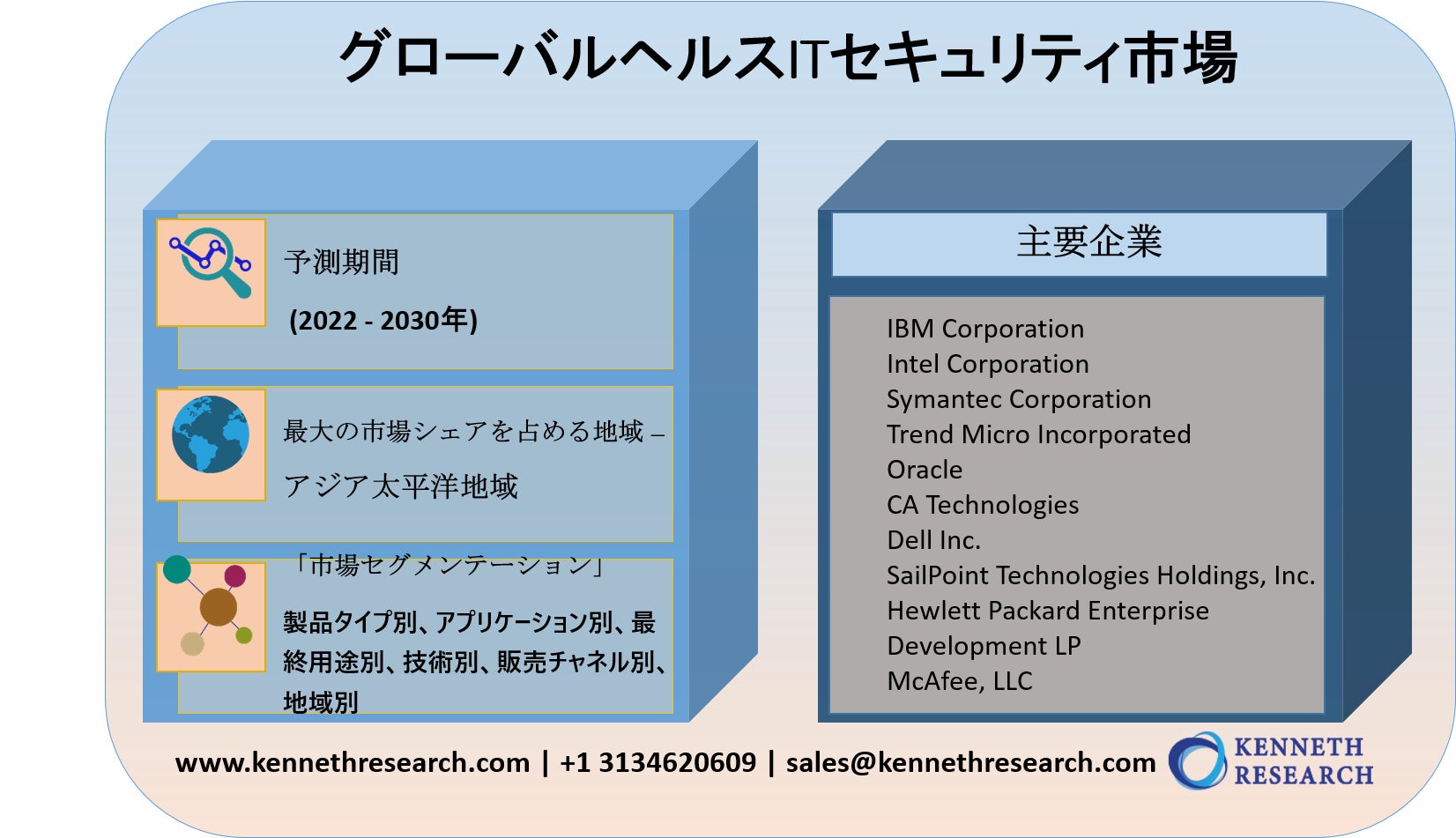 グローバルヘルスITセキュリティ市場

予測期間

(2022 - 2030年)

最大の市場シェアを占める地域 –

アジア太平洋地域

「市場セグメンテーション」

製品タイプ別、アプリケーション別、最終用途別、技術別、販売チャネル別、地域別

主要企業

IBM Corporation
Intel Corporation
Symantec Corporation
Trend Micro Incorporated
Oracle
CA Technologies
Dell Inc.
SailPoint Technologies Holdings, Inc.
Hewlett Packard Enterprise Development LP
McAfee, LLC

www.kennethresearch.com | +1 3134620609 | sales@kennethresearch.com

KENNETH RESEARCH